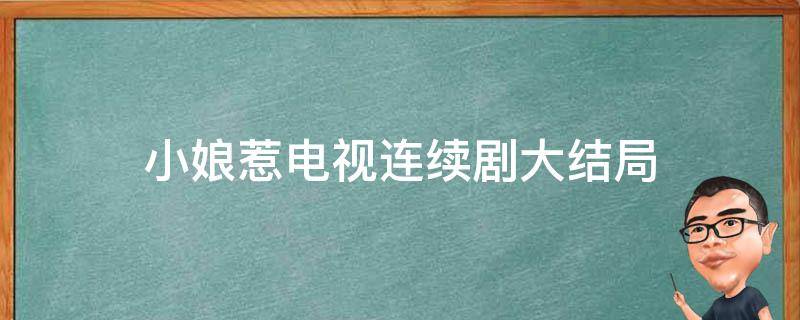 小娘惹电视连续剧大结局